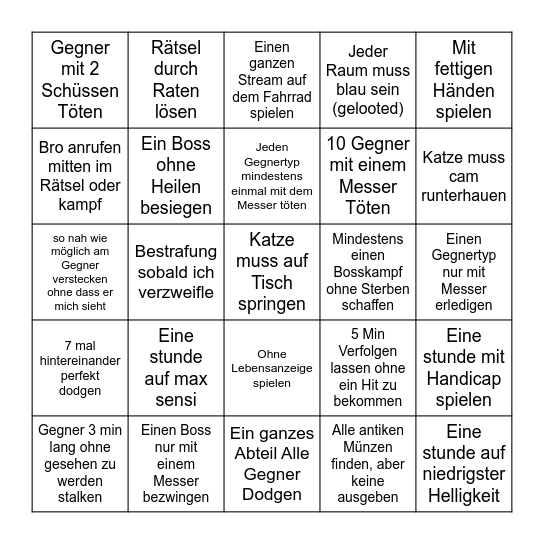 | | | | | |
|---|---|---|---|---|
| Gegner mit 2 Schüssen Töten | Rätsel durch Raten lösen | Einen ganzen Stream auf dem Fahrrad spielen | Jeder Raum muss blau sein (gelooted) | Mit fettigen Händen spielen |
| Bro anrufen mitten im Rätsel oder kampf | Ein Boss ohne Heilen besiegen | Jeden Gegnertyp mindestens einmal mit dem Messer töten | 10 Gegner mit einem Messer Töten | Katze muss cam runterhauen |
| so nah wie möglich am Gegner verstecken ohne dass er mich sieht | Bestrafung sobald ich verzweifle | Katze muss auf Tisch springen | Mindestens einen Bosskampf ohne Sterben schaffen | Einen Gegnertyp nur mit Messer erledigen |
| 7 mal hintereinander perfekt dodgen | Eine stunde auf max sensi | Ohne Lebensanzeige spielen | 5 Min Verfolgen lassen ohne ein Hit zu bekommen | Eine stunde mit Handicap spielen |
| Gegner 3 min lang ohne gesehen zu werden stalken | Einen Boss nur mit einem Messer bezwingen | Ein ganzes Abteil Alle Gegner Dodgen | Alle antiken Münzen finden, aber keine ausgeben | Eine stunde auf niedrigster Helligkeit |